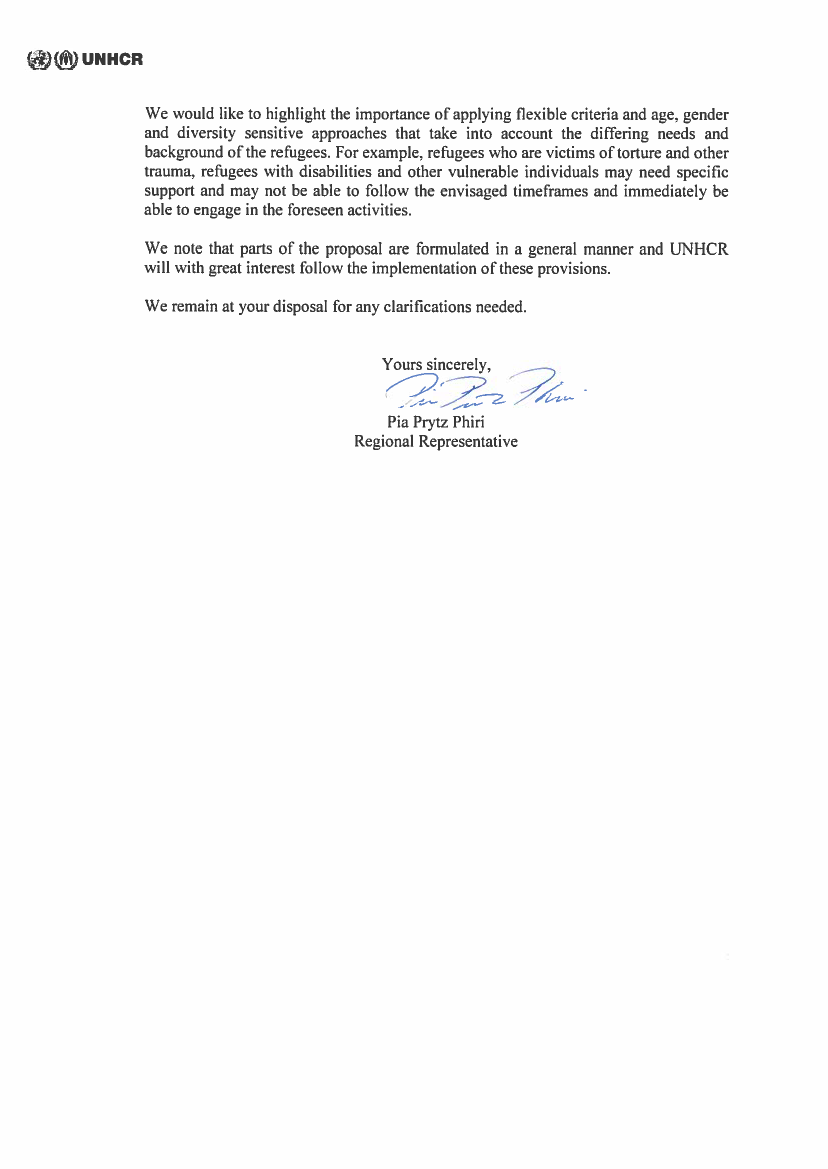 UNHCR

We would like to highlight the importance of applying flexible criteria and age, gender and diversity sensitive approaches that take into account the differing needs and background of the refugees. For example, refugees who are victims of torture and other trauma, refugees with disabilities and other vulnerable individuals may need specific support and may not be able to follow the envisaged timeframes and immediately be able to engage in the foreseen activities.

We note that parts of the proposal are formulated in a general manner and UNHCR will with great interest follow the implementation of these provisions.

We remain at your disposal for any clarifications needed.

Yours sincerely,

Pia Prytz Phiri

Pia Prytz Phiri
Regional Representative